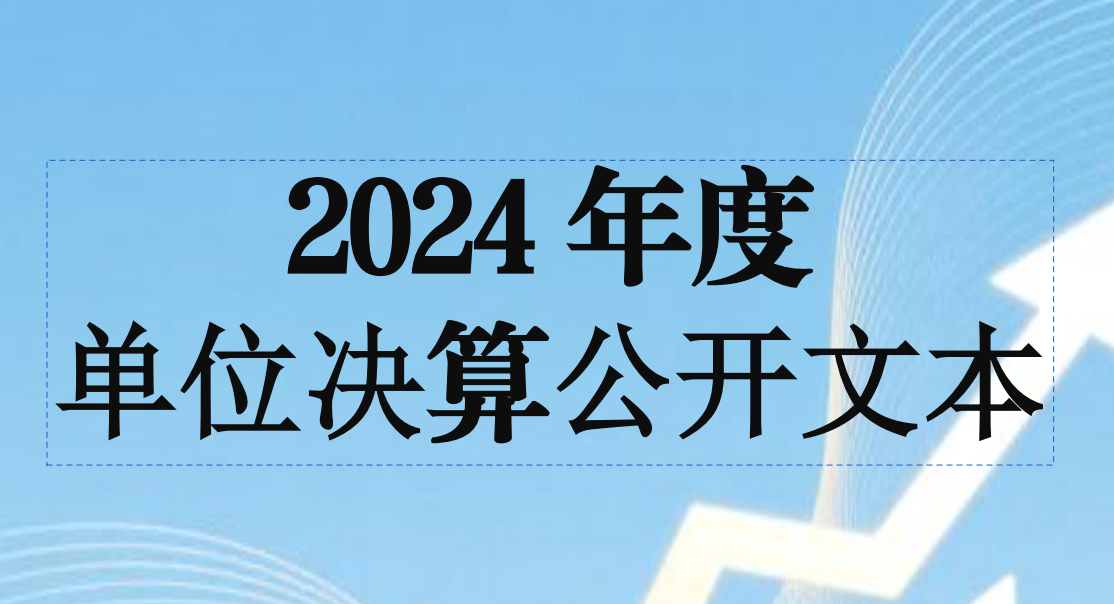 2024 年度
单位决算公开文本